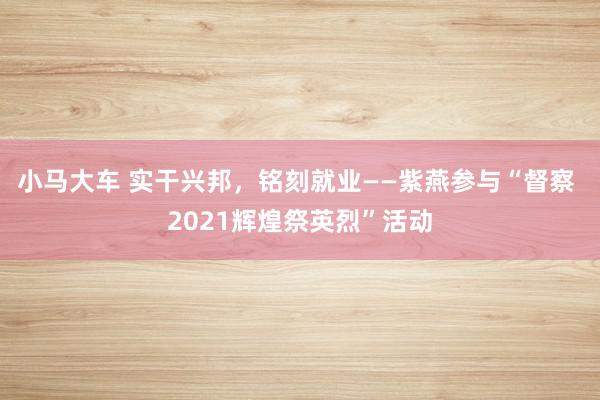 小马大车 实干兴邦，铭刻就业——紫燕参与“督察2021辉煌祭英烈”活动